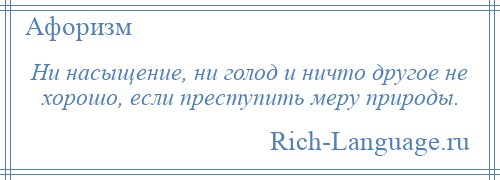 Афоризм

Ни насыщение, ни голод и ничто другое не хорошо, если преступить меру природы.

Rich-Language.ru